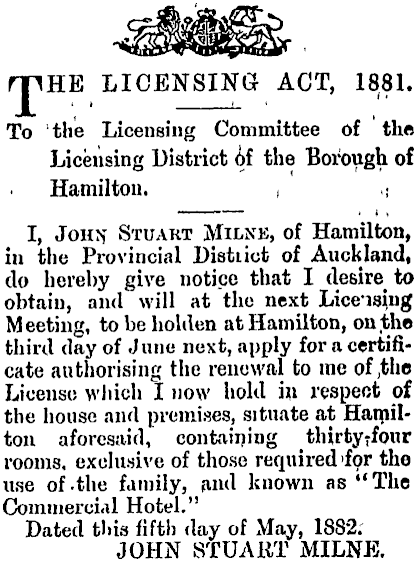 THE LICENSING ACT, 1881.

To the Licensing Committee of the Licensing District of the Borough of Hamilton.

I, JOHN STUART MILNE, of Hamilton, in the Provincial District of Auckland, do hereby give notice that I desire to obtain, and will at the next Licensing Meeting, to be holden at Hamilton, on the third day of June next, apply for a certificate authorising the renewal to me of the License which I now hold in respect of the house and premises, situate at Hamilton aforesaid, containing thirty-four rooms, exclusive of those required for the use of the family, and known as "The Commercial Hotel."

Dated this fifth day of May, 1882.

JOHN STUART MILNE.